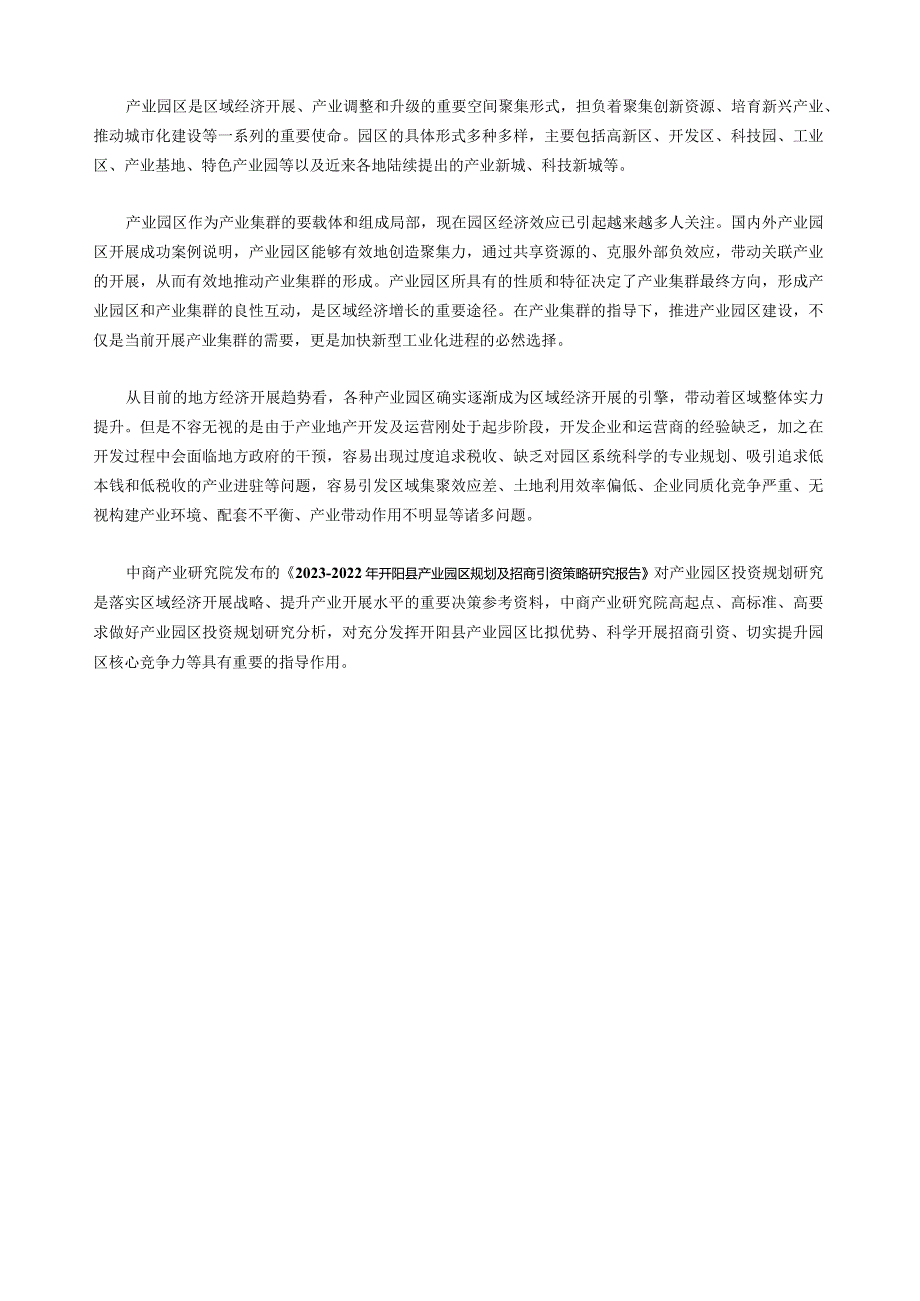 产业园区是区域经济开展、产业调整和升级的重要空间聚集形式，担负着聚集创新资源、培育新兴产业、推动城市化建设等一系列的重要使命。园区的具体形式多种多样，主要包括高新区、开发区、科技园、工业区、产业基地、特色产业园等以及近来各地陆续提出的产业新城、科技新城等。

产业园区作为产业集群的要载体和组成局部，现在园区经济效应已引起越来越多人关注。国内外产业园区开展成功案例说明，产业园区能够有效地创造聚集力，通过共享资源的、克服外部负效应，带动关联产业的开展，从而有效地推动产业集群的形成。产业园区所具有的性质和特征决定了产业集群最终方向，形成产业园区和产业集群的良性互动，是区域经济增长的重要途径。在产业集群的指导下，推进产业园区建设，不仅是当前开展产业集群的需要，更是加快新型工业化进程的必然选择。

从目前的地方经济开展趋势看，各种产业园区确实逐渐成为区域经济开展的引擎，带动着区域整体实力提升。但是不容无视的是由于产业地产开发及运营刚处于起步阶段，开发企业和运营商的经验缺乏，加之在开发过程中会面临地方政府的干预，容易出现过度追求税收、缺乏对园区系统科学的专业规划、吸引追求低本钱和低税收的产业进驻等问题，容易引发区域集聚效应差、土地利用效率偏低、企业同质化竞争严重、无视构建产业环境、配套不平衡、产业带动作用不明显等诸多问题。

中商产业研究院发布的《2023-2022年开阳县产业园区规划及招商引资策略研究报告》对产业园区投资规划研究是落实区域经济开展战略、提升产业开展水平的重要决策参考资料，中商产业研究院高起点、高标准、高要求做好产业园区投资规划研究分析，对充分发挥开阳县产业园区比拟优势、科学开展招商引资、切实提升园区核心竞争力等具有重要的指导作用。